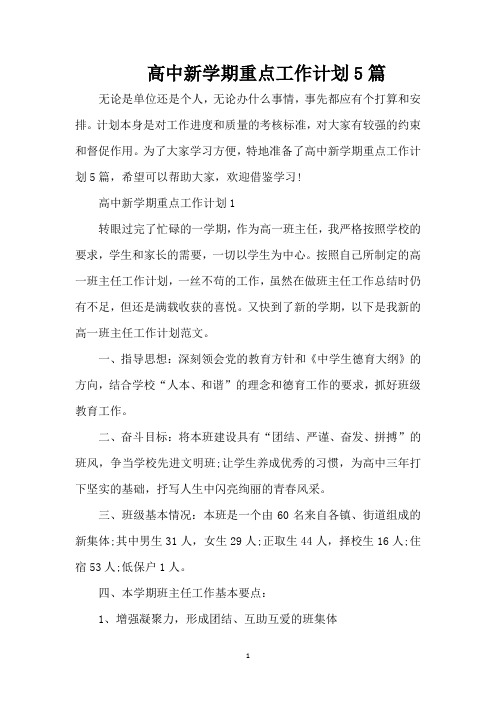 高中新学期重点工作计划5篇

无论是单位还是个人，无论办什么事情，事先都应有个打算和安排。计划本身是对工作进度和质量的考核标准，对大家有较强的约束和督促作用。为了大家学习方便，特地准备了高中新学期重点工作计划5篇，希望可以帮助大家，欢迎借鉴学习！

高中新学期重点工作计划1

转眼过完了忙碌的一学期，作为高一班主任，我严格按照学校的要求，学生和家长的需要，一切以学生为中心。按照自己所制定的高一班主任工作计划，一丝不苟的工作，虽然在做班主任工作总结时仍有不足，但还是满载收获的喜悦。又快到了新的学期，以下是我新的高一班主任工作计划范文。

一、指导思想：深刻领会党的教育方针和《中学生德育大纲》的方向，结合学校“人本、和谐”的理念和德育工作的要求，抓好班级教育工作。

二、奋斗目标：将本班建设具有“团结、严谨、奋发、拼搏”的班风，争当学校先进文明班;让学生养成优秀的习惯，为高中三年打下坚实的基础，抒写人生中闪亮绚丽的青春风采。

三、班级基本情况：本班是一个由60名来自各镇、街道组成的新集体;其中男生31人，女生29人;正取生44人，择校生16人;住宿53人;低保户1人。

四、本学期班主任工作基本要点：

1、增强凝聚力，形成团结、互助互爱的班集体

1